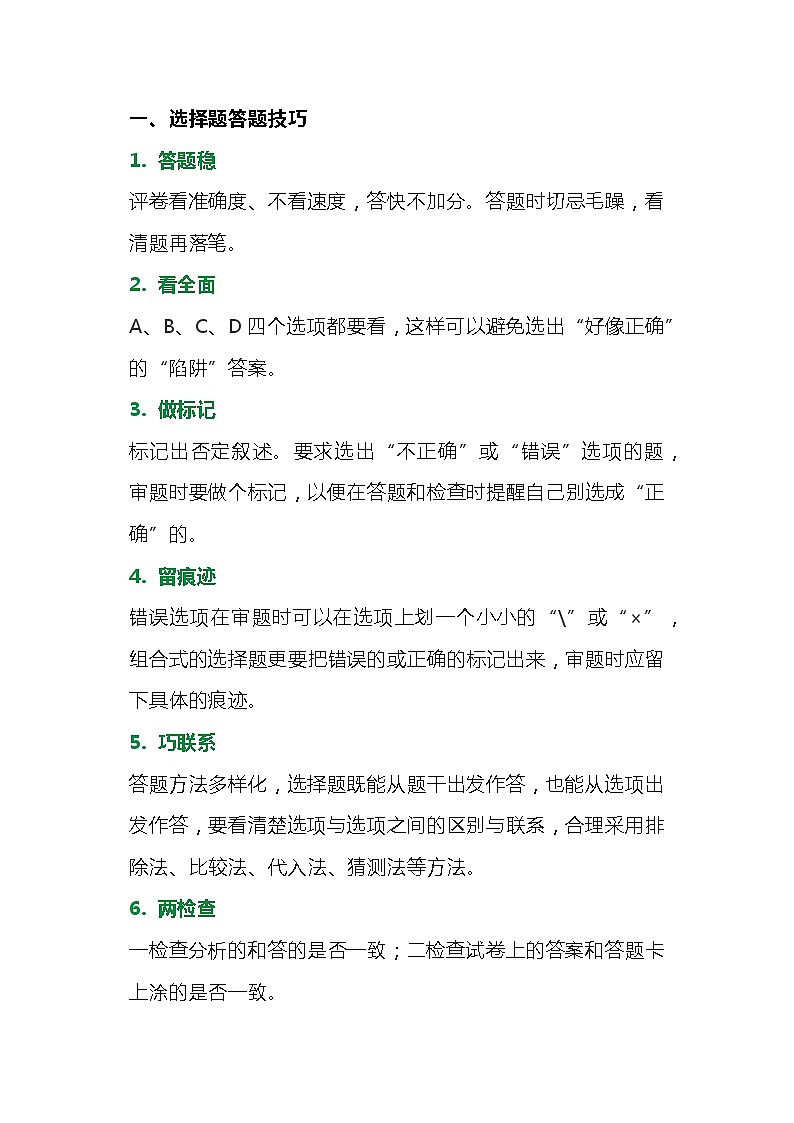 一、选择题答题技巧

1. 答题稳

评卷看准确度、不看速度，答快不加分。答题时切忌毛躁，看清题再落笔。

2. 看全面

A、B、C、D 四个选项都要看，这样可以避免选出“好像正确”的“陷阱”答案。

3. 做标记

标记出否定叙述。要求选出“不正确”或“错误”选项的题，审题时要做个标记，以便在答题和检查时提醒自己别选成“正确”的。

4. 留痕迹

错误选项在审题时可以在选项上划一个小小的“\”或“×”，组合式的选择题更要把错误的或正确的标记出来，审题时应留下具体的痕迹。

5. 巧联系

答题方法多样化，选择题既能从题干出发作答，也能从选项出发作答，要看清楚选项与选项之间的区别与联系，合理采用排除法、比较法、代入法、猜测法等方法。

6. 两检查

一检查分析的和答的是否一致；二检查试卷上的答案和答题卡上涂的是否一致。